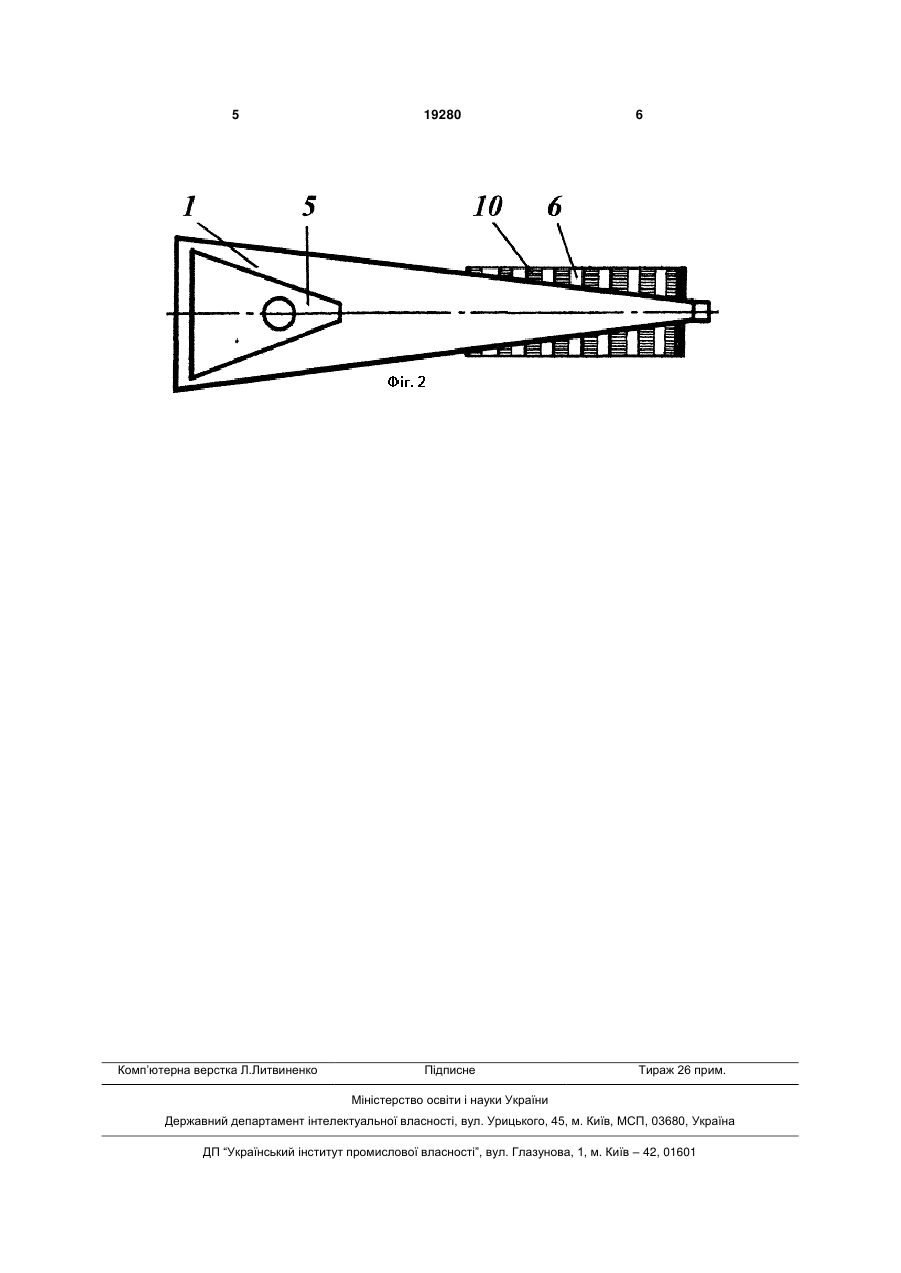 5 19280 6

1 5 10 6

Фіг. 2

Комп'ютерна верстка Л.Литвиненко Підписне Тираж 26 прим.

Міністерство освіти і науки України

Державний департамент інтелектуальної власності, вул. Урицького, 45, м. Київ, МСП, 03680, Україна

ДП "Український інститут промислової власності", вул. Глазунова, 1, м. Київ – 42, 01601